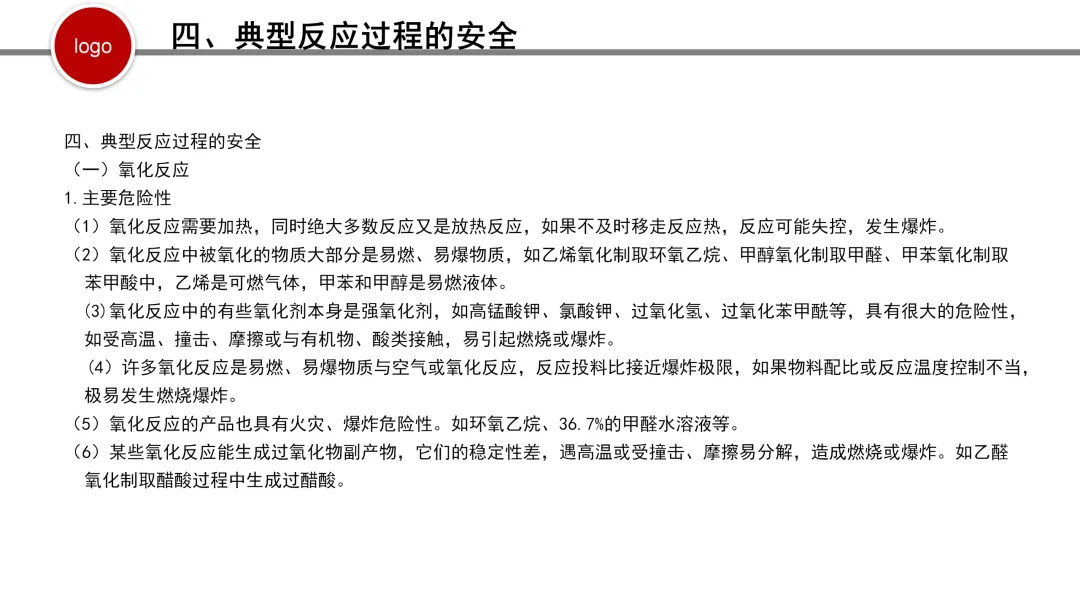 logo

四、典型反应过程的安全

四、典型反应过程的安全
（一）氧化反应
1.主要危险性
（1）氧化反应需要加热，同时绝大多数反应又是放热反应，如果不及时移走反应热，反应可能失控，发生爆炸。
（2）氧化反应中被氧化的物质大部分是易燃、易爆物质，如乙烯氧化制取环氧乙烷、甲醇氧化制取甲醛、甲苯氧化制取苯甲酸中，乙烯是可燃气体，甲苯和甲醇是易燃液体。
(3)氧化反应中的有些氧化剂本身是强氧化剂，如高锰酸钾、氯酸钾、过氧化氢、过氧化苯甲酰等，具有很大的危险性，如受高温、撞击、摩擦或与有机物、酸类接触，易引起燃烧或爆炸。
（4）许多氧化反应是易燃、易爆物质与空气或氧化反应，反应投料比接近爆炸极限，如果物料配比或反应温度控制不当，极易发生燃烧爆炸。
（5）氧化反应的产品也具有火灾、爆炸危险性。如环氧乙烷、36.7%的甲醛水溶液等。
（6）某些氧化反应能生成过氧化物副产物，它们的稳定性差，遇高温或受撞击、摩擦易分解，造成燃烧或爆炸。如乙醛氧化制取醋酸过程中生成过醋酸。